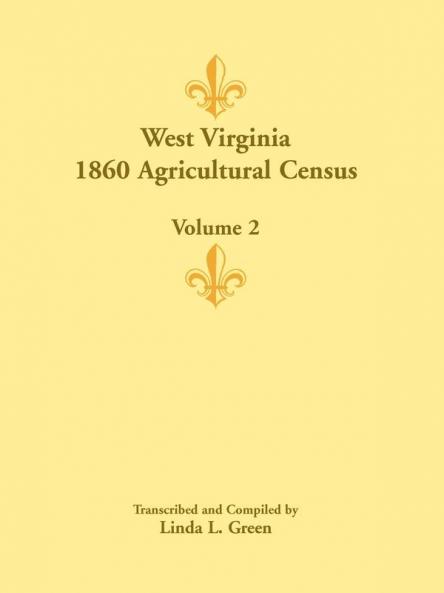 West Virginia
1860 Agricultural Census

Volume 2

Transcribed and Compiled by
Linda L. Green